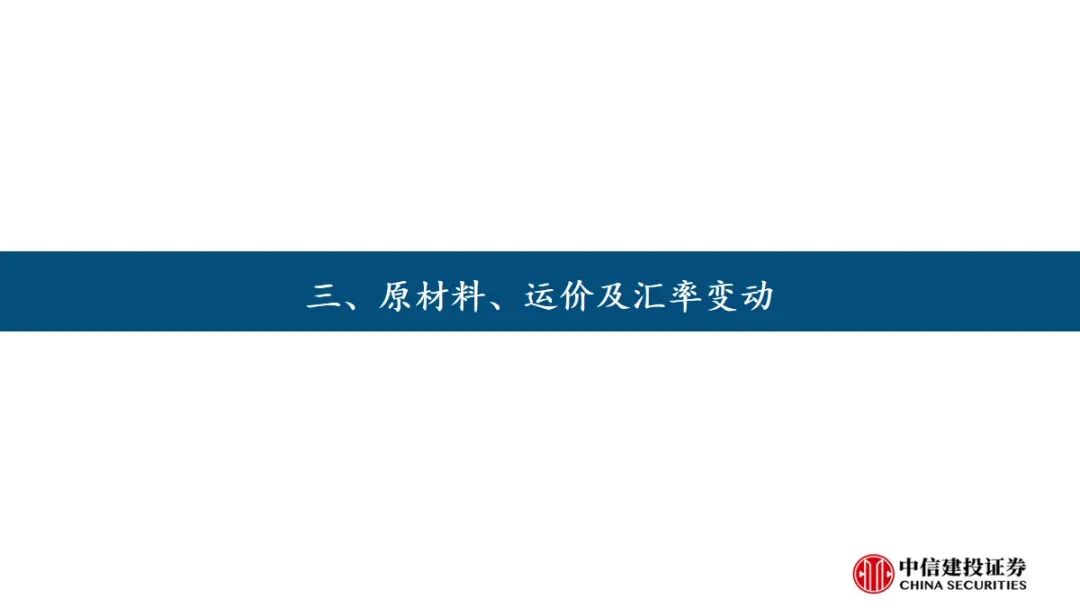 三、原材料、运价及汇率变动

中信建投证券
CHINA SECURITIES